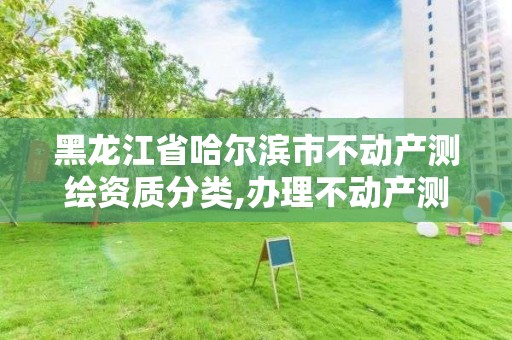 黑龙江省哈尔滨市不动产测绘资质分类,办理不动产测